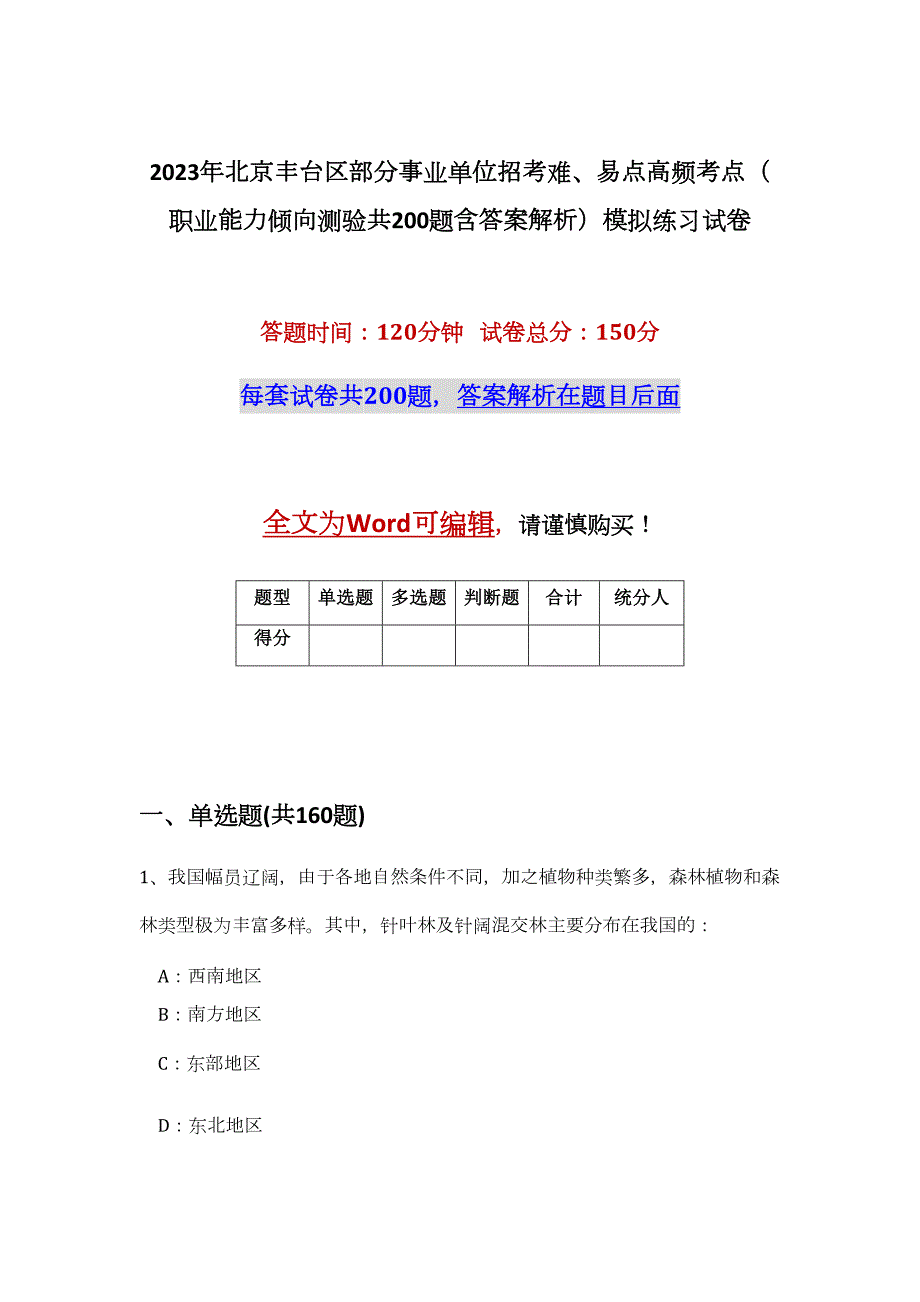 2023年北京丰台区部分事业单位招考难、易点高频考点（职业能力倾向测验共200题含答案解析）模拟练习试卷

答题时间：120分钟 试卷总分：150分

每套试卷共200题，答案解析在题目后面

全文为Word可编辑，请谨慎购买！

| 题型 | 单选题 | 多选题 | 判断题 | 合计 | 统分人 |
|---|---|---|---|---|---|
| 得分 | | | | | |

一、单选题(共160题)

1、我国幅员辽阔，由于各地自然条件不同，加之植物种类繁多，森林植物和森林类型极为丰富多样。其中，针叶林及针阔混交林主要分布在我国的：

A：西南地区

B：南方地区

C：东部地区

D：东北地区